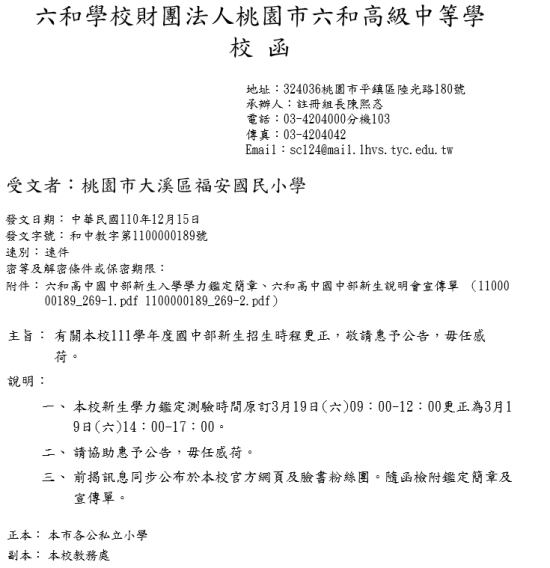 六和學校財團法人桃園市六和高級中等學校 函

地址：324036桃園市平鎮區陸光路180號
承辦人：註冊組長陳熙忞
電話：03-4204000分機103
傳真：03-4204042
Email：sc124@mail.lhvs.tyc.edu.tw

受文者：桃園市大溪區福安國民小學

發文日期：中華民國110年12月15日
發文字號：和中教字第1100000189號
速別：速件
密等及解密條件或保密期限：
附件：六和高中國中部新生入學學力鑑定簡章、六和高中國中部新生說明會宣傳單 (1100000189_269-1.pdf 1100000189_269-2.pdf)

主旨：有關本校111學年度國中部新生招生時程更正，敬請惠予公告，毋任感荷。

說明：

一、本校新生學力鑑定測驗時間原訂3月19日(六)09：00-12：00更正為3月19日(六)14：00-17：00。

二、請協助惠予公告，毋任感荷。

三、前揭訊息同步公布於本校官方網頁及臉書粉絲團。隨函檢附鑑定簡章及宣傳單。

正本：本市各公私立小學
副本：本校教務處